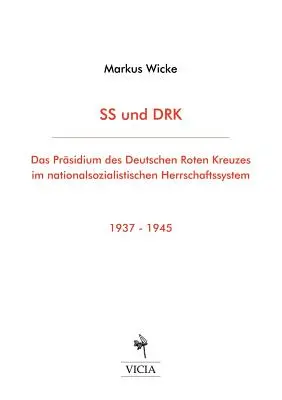 Markus Wicke

SS und DRK

Das Präsidium des Deutschen Roten Kreuzes im nationalsozialistischen Herrschaftssystem

1937 - 1945

VICIA